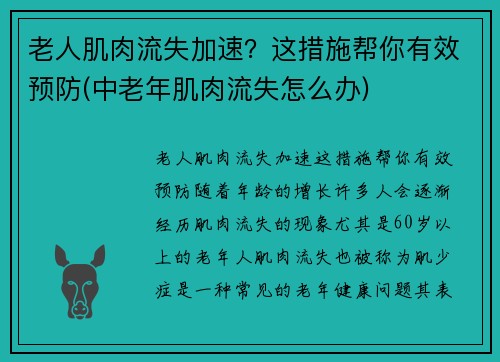 老人肌肉流失加速？这措施帮你有效预防(中老年肌肉流失怎么办)

老人肌肉流失加速这措施帮你有效预防随着年龄的增长许多人会逐渐经历肌肉流失的现象尤其是60岁以上的老年人肌肉流失也被称为肌少症是一种常见的老年健康问题其表